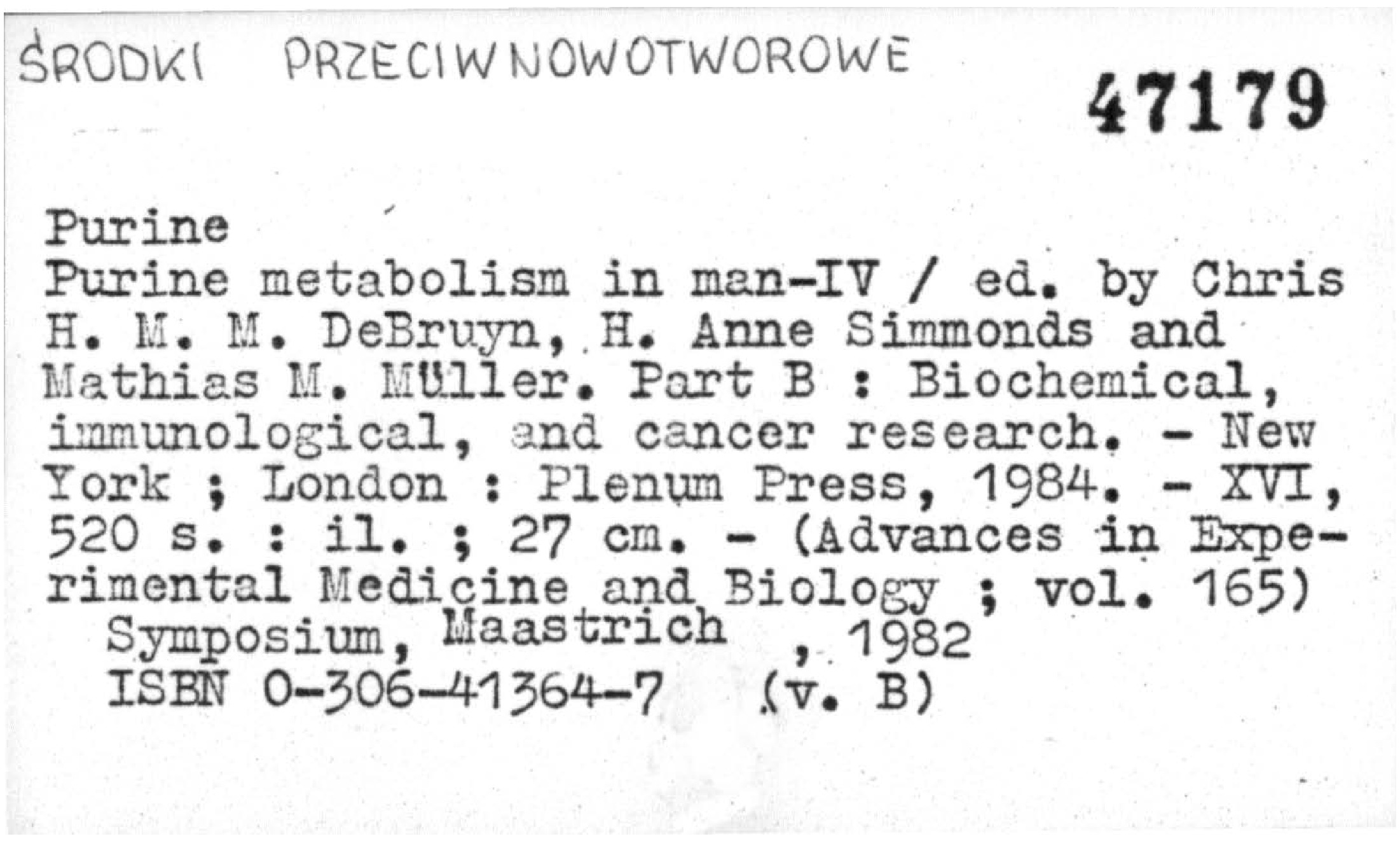 ŚRODKI PRZECIWNOWOTWOROWE

47179

Purine

Purine metabolism in man-IV / ed. by Chris H. M. M. DeBruyn, H. Anne Simmonds and Mathias M. Müller. Part B : Biochemical, immunological, and cancer research. - New York ; London : Plenum Press, 1984. - XVI, 520 s. : il. ; 27 cm. - (Advances in Experimental Medicine and Biology ; vol. 165)

Symposium, Maastrich , 1982
ISBN 0-306-41364-7 (v. B)